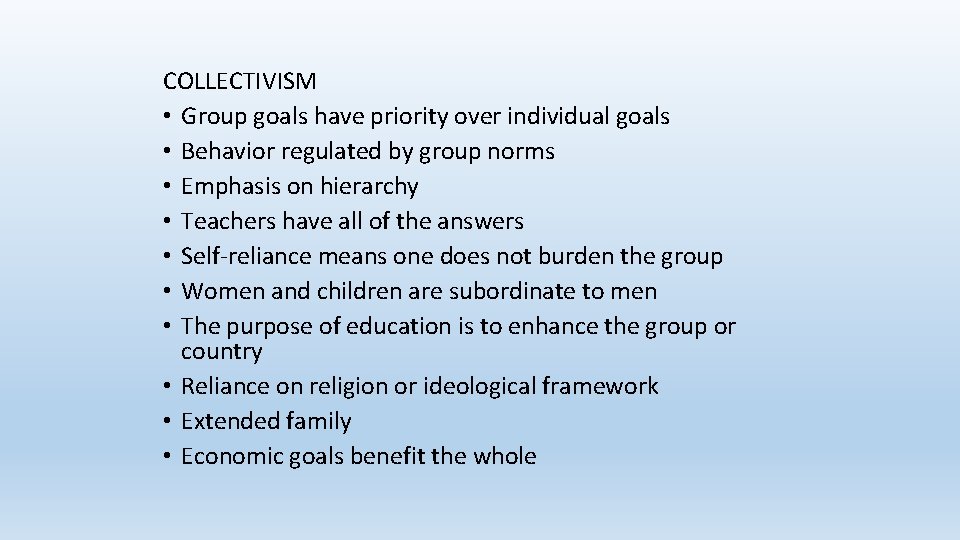 COLLECTIVISM
• Group goals have priority over individual goals
• Behavior regulated by group norms
• Emphasis on hierarchy
• Teachers have all of the answers
• Self-reliance means one does not burden the group
• Women and children are subordinate to men
• The purpose of education is to enhance the group or country
• Reliance on religion or ideological framework
• Extended family
• Economic goals benefit the whole